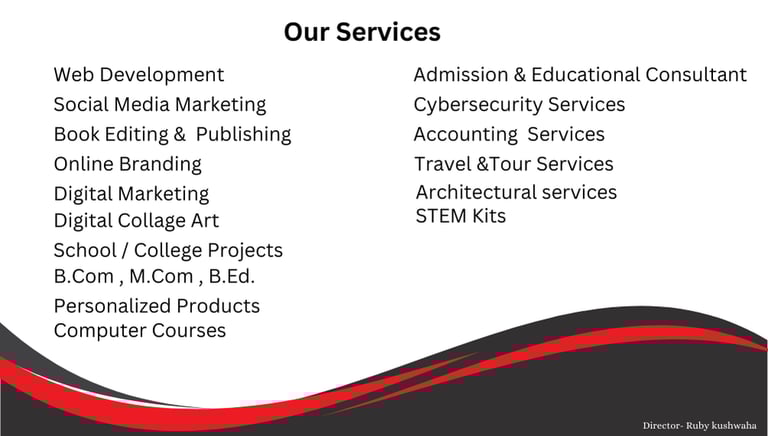 Our Services

Web Development
Social Media Marketing
Book Editing & Publishing
Online Branding
Digital Marketing
Digital Collage Art
School / College Projects
B.Com , M.Com , B.Ed.
Personalized Products
Computer Courses

Admission & Educational Consultant
Cybersecurity Services
Accounting Services
Travel &Tour Services
Architectural services
STEM Kits

Director- Ruby kushwaha